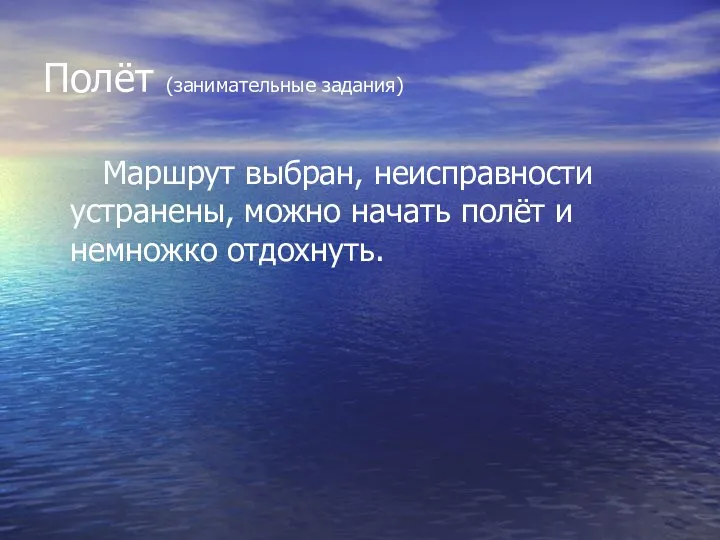 Полёт (занимательные задания)

Маршрут выбран, неисправности устранены, можно начать полёт и немножко отдохнуть.